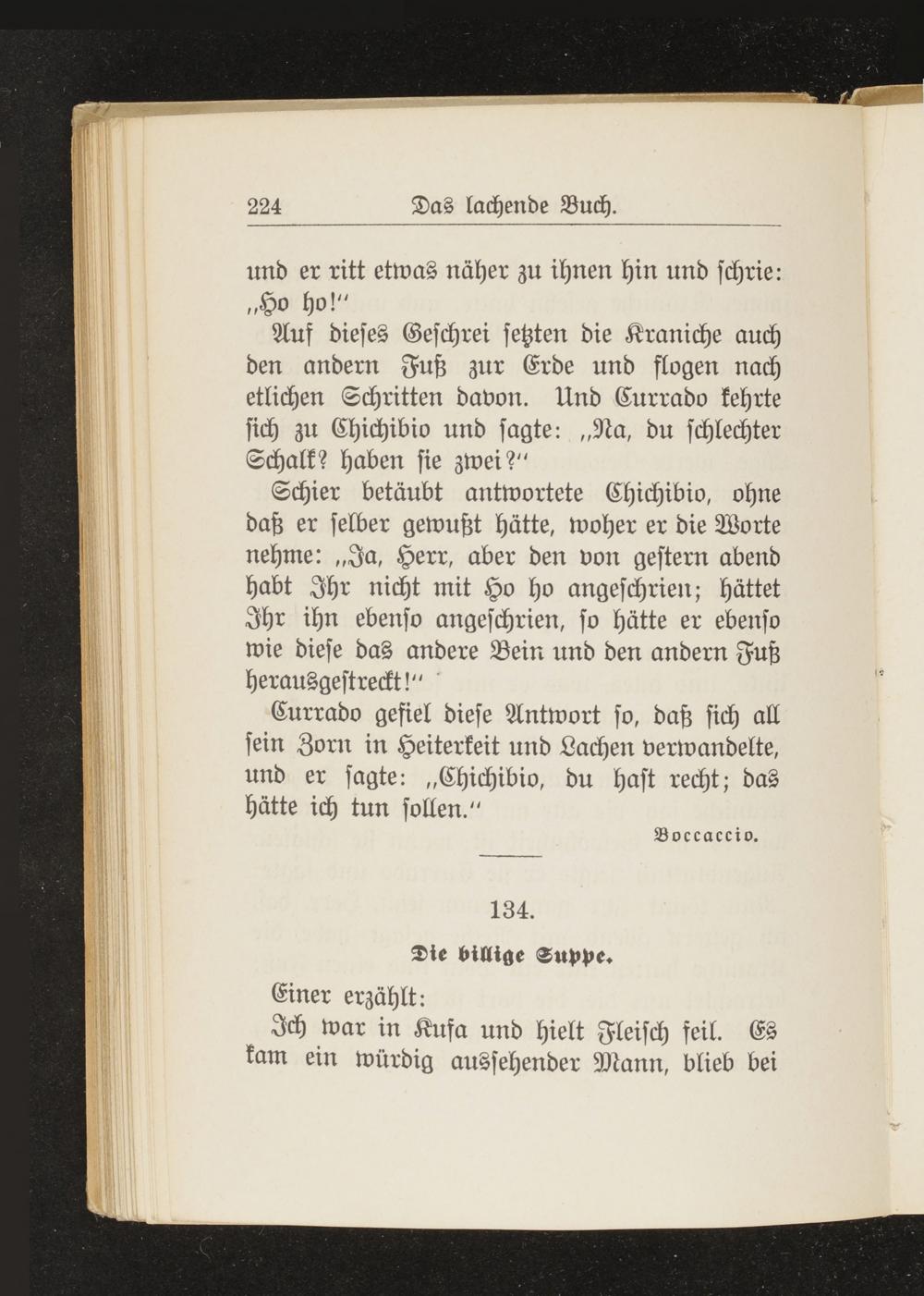 224 Das lachende Buch.

und er ritt etwas näher zu ihnen hin und schrie: „Ho ho!"

Auf dieses Geschrei setzten die Kraniche auch den andern Fuß zur Erde und flogen nach etlichen Schritten davon. Und Currado kehrte sich zu Chichibio und sagte: „Na, du schlechter Schalk? haben sie zwei?"

Schier betäubt antwortete Chichibio, ohne daß er selber gewußt hätte, woher er die Worte nehme: „Ja, Herr, aber den von gestern abend habt Ihr nicht mit Ho ho angeschrien; hättet Ihr ihn ebenso angeschrien, so hätte er ebenso wie diese das andere Bein und den andern Fuß herausgestreckt!"

Currado gefiel diese Antwort so, daß sich all sein Zorn in Heiterkeit und Lachen verwandelte, und er sagte: „Chichibio, du hast recht; das hätte ich tun sollen."

Boccaccio.

134.

Die billige Suppe.

Einer erzählt:

Ich war in Kufa und hielt Fleisch feil. Es kam ein würdig aussehender Mann, blieb bei